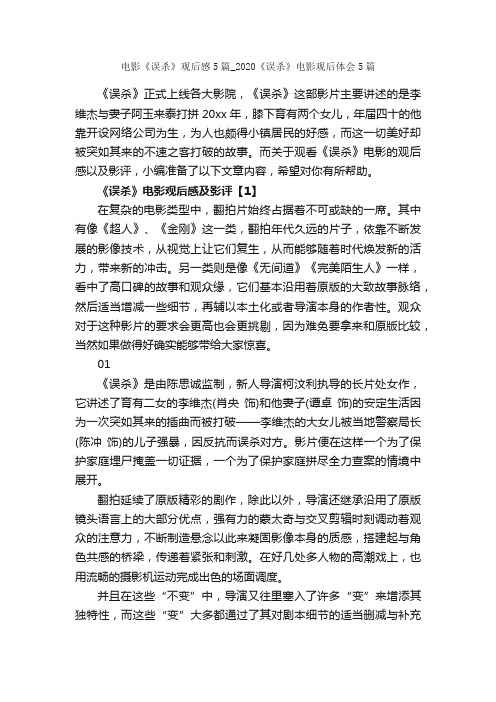 电影《误杀》观后感5篇_2020《误杀》电影观后体会5篇

《误杀》正式上线各大影院，《误杀》这部影片主要讲述的是李维杰与妻子阿玉来泰打拼20xx年，膝下育有两个女儿，年届四十的他靠开设网络公司为生，为人也颇得小镇居民的好感，而这一切美好却被突如其来的不速之客打破的故事。而关于观看《误杀》电影的观后感以及影评，小编准备了以下文章内容，希望对你有所帮助。

《误杀》电影观后感及影评【1】

在复杂的电影类型中，翻拍片始终占据着不可或缺的一席。其中有像《超人》、《金刚》这一类，翻拍年代久远的片子，依靠不断发展的影像技术，从视觉上让它们复生，从而能够随着时代焕发新的活力，带来新的冲击。另一类则是像《无间道》《完美陌生人》一样，看中了高口碑的故事和观众缘，它们基本沿用着原版的大致故事脉络，然后适当增减一些细节，再辅以本土化或者导演本身的作者性。观众对于这种影片的要求会更高也会更挑剔，因为难免要拿来和原版比较，当然如果做得好确实能够带给大家惊喜。

01

《误杀》是由陈思诚监制，新人导演柯汶利执导的长片处女作，它讲述了育有二女的李维杰(肖央 饰)和他妻子(谭卓 饰)的安定生活因为一次突如其来的插曲而被打破——李维杰的大女儿被当地警察局长(陈冲 饰)的儿子强暴，因反抗而误杀对方。影片便在这样一个为了保护家庭埋尸掩盖一切证据，一个为了保护家庭拼尽全力查案的情境中展开。

翻拍延续了原版精彩的剧作，除此以外，导演还继承沿用了原版镜头语言上的大部分优点，强有力的蒙太奇与交叉剪辑时刻调动着观众的注意力，不断制造悬念以此来凝固影像本身的质感，搭建起与角色共感的桥梁，传递着紧张和刺激。在好几处多人物的高潮戏上，也用流畅的摄影机运动完成出色的场面调度。

并且在这些“不变”中，导演又往里塞入了许多“变”来增添其独特性，而这些“变”大多都通过了其对剧本细节的适当删减与补充